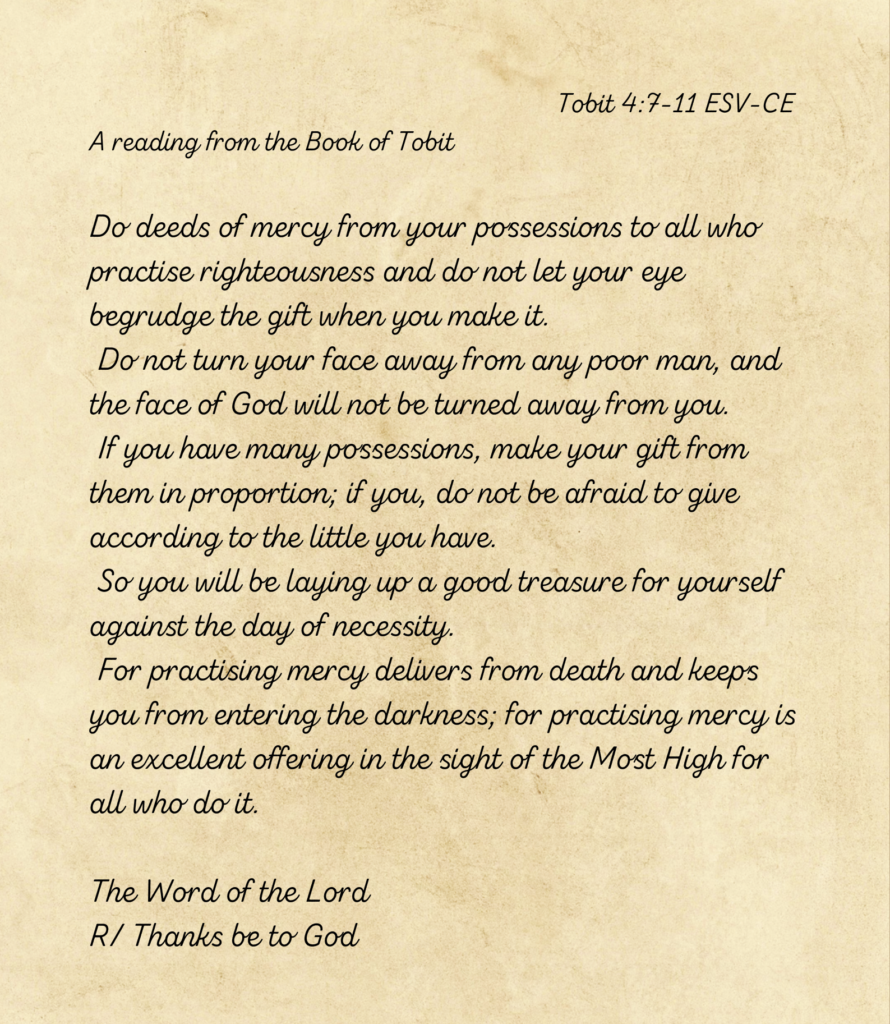 Tobit 4:7-11 ESV-CE

A reading from the Book of Tobit

Do deeds of mercy from your possessions to all who practise righteousness and do not let your eye begrudge the gift when you make it.
Do not turn your face away from any poor man, and the face of God will not be turned away from you.
If you have many possessions, make your gift from them in proportion; if you, do not be afraid to give according to the little you have.
So you will be laying up a good treasure for yourself against the day of necessity.
For practising mercy delivers from death and keeps you from entering the darkness; for practising mercy is an excellent offering in the sight of the Most High for all who do it.

The Word of the Lord
R/ Thanks be to God